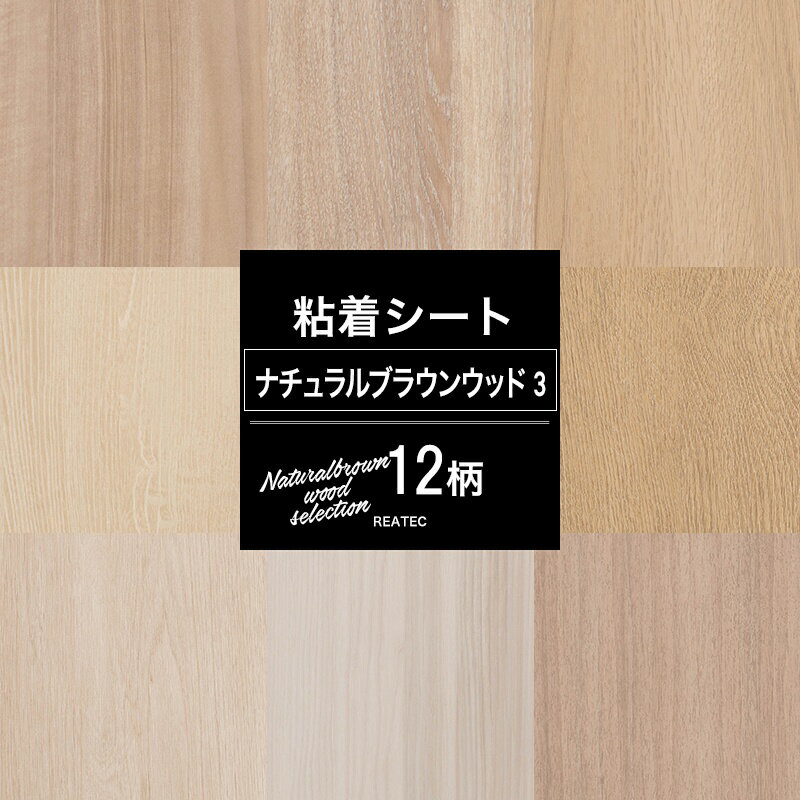 粘着シート

ナチュラルブラウンウッド 3

Naturalbrown wood selection 12柄

REATEC